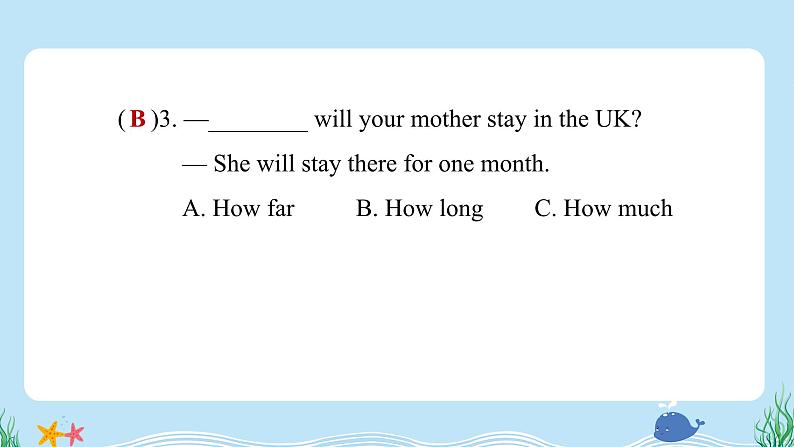 ( B )3. —________ will your mother stay in the UK?

— She will stay there for one month.

A. How far B. How long C. How much